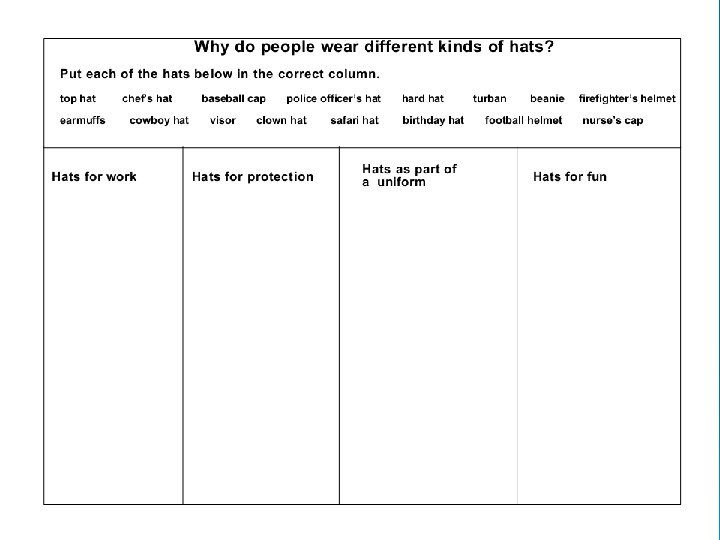 Why do people wear different kinds of hats?

Put each of the hats below in the correct column.

top hat chef's hat baseball cap police officer's hat hard hat turban beanie firefighter's helmet
earmuffs cowboy hat visor clown hat safari hat birthday hat football helmet nurse's cap

| Hats for work | Hats for protection | Hats as part of a uniform | Hats for fun |
|---|---|---|---|
| | | | |